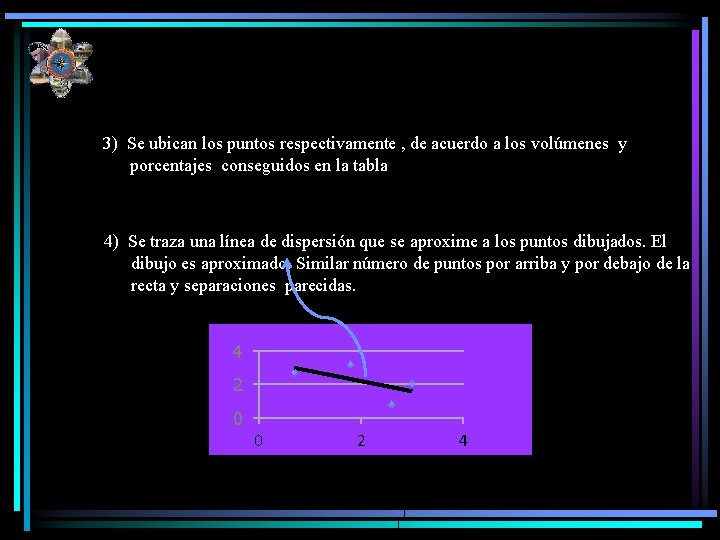 3) Se ubican los puntos respectivamente , de acuerdo a los volúmenes y porcentajes conseguidos en la tabla

4) Se traza una línea de dispersión que se aproxime a los puntos dibujados. El dibujo es aproximado. Similar número de puntos por arriba y por debajo de la recta y separaciones parecidas.

4
2
0
0
2
4